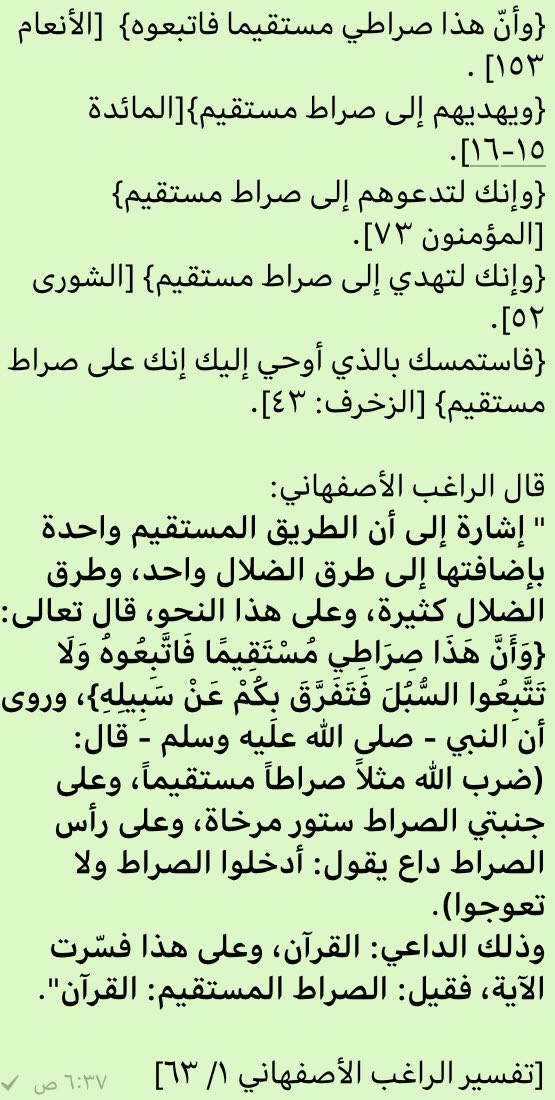 {وأنّ هذا صراطي مستقيما فاتبعوه} [الأنعام ١٥٣] .
{ويهديهم إلى صراط مستقيم}[المائدة ١٥-١٦].
{وإنك لتدعوهم إلى صراط مستقيم} [المؤمنون ٧٣].
{وإنك لتهدي إلى صراط مستقيم} [الشورى ٥٢].
{فاستمسك بالذي أوحي إليك إنك على صراط مستقيم} [الزخرف: ٤٣].

قال الراغب الأصفهاني:
" إشارة إلى أن الطريق المستقيم واحدة بإضافتها إلى طرق الضلال واحد، وطرق الضلال كثيرة، وعلى هذا النحو، قال تعالى: {وَأَنَّ هَذَا صِرَاطِي مُسْتَقِيمًا فَاتَّبِعُوهُ وَلَا تَتَّبِعُوا السُّبُلَ فَتَفَرَّقَ بِكُمْ عَنْ سَبِيلِهِ}، وروى أن النبي - صلى الله عليه وسلم - قال: (ضرب الله مثلاً صراطاً مستقيماً، وعلى جنبتي الصراط ستور مرخاة، وعلى رأس الصراط داع يقول: أدخلوا الصراط ولا تعوجوا).
وذلك الداعي: القرآن، وعلى هذا فسّرت الآية، فقيل: الصراط المستقيم: القرآن".

[تفسير الراغب الأصفهاني ١/ ٦٣]
٦:٣٧ ص